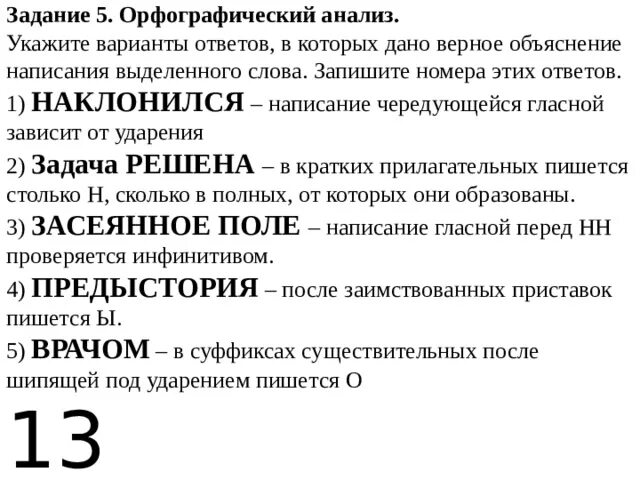 Задание 5. Орфографический анализ.
Укажите варианты ответов, в которых дано верное объяснение написания выделенного слова. Запишите номера этих ответов.

1) НАКЛОНИЛСЯ – написание чередующейся гласной зависит от ударения

2) Задача РЕШЕНА – в кратких прилагательных пишется столько Н, сколько в полных, от которых они образованы.

3) ЗАСЕЯННОЕ ПОЛЕ – написание гласной перед НН проверяется инфинитивом.

4) ПРЕДЫСТОРИЯ – после заимствованных приставок пишется Ы.

5) ВРАЧОМ – в суффиксах существительных после шипящей под ударением пишется О

13